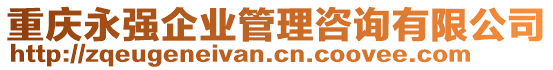 重庆永强企业管理咨询有限公司
http://zqeugeneivan.cn.coovee.com